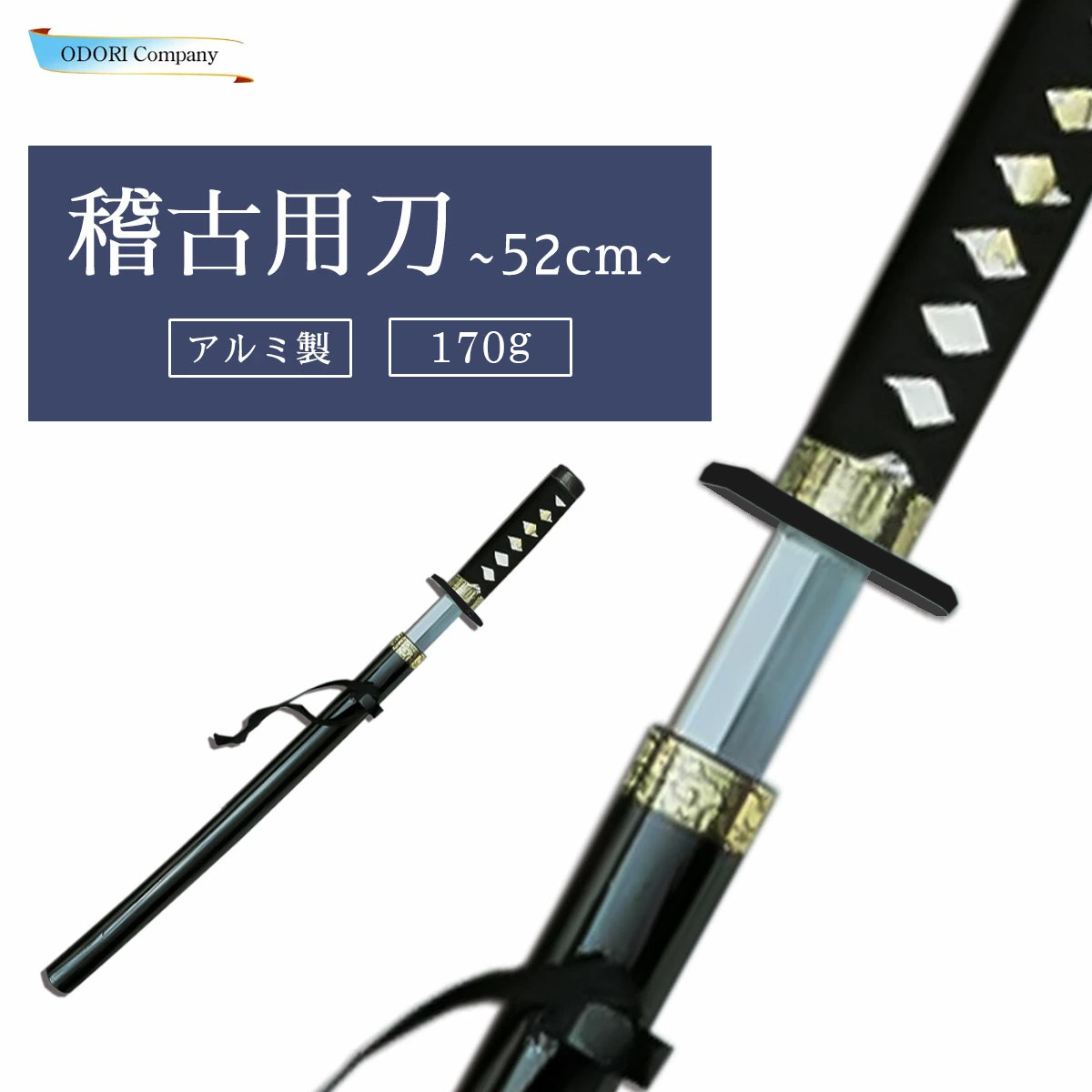 ODORI Company

稽古用刀 ~52cm~

アルミ製

170g